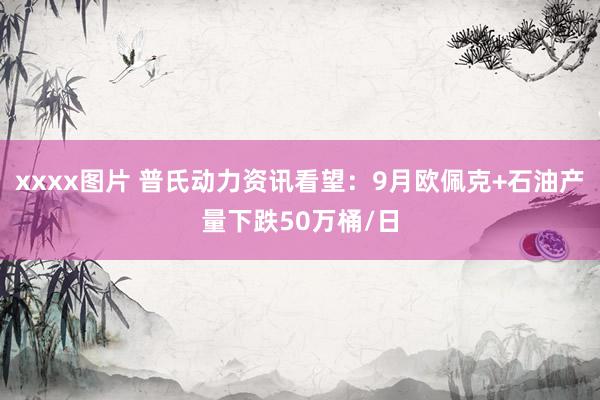 xxxx图片 普氏动力资讯看望：9月欧佩克+石油产量下跌50万桶/日